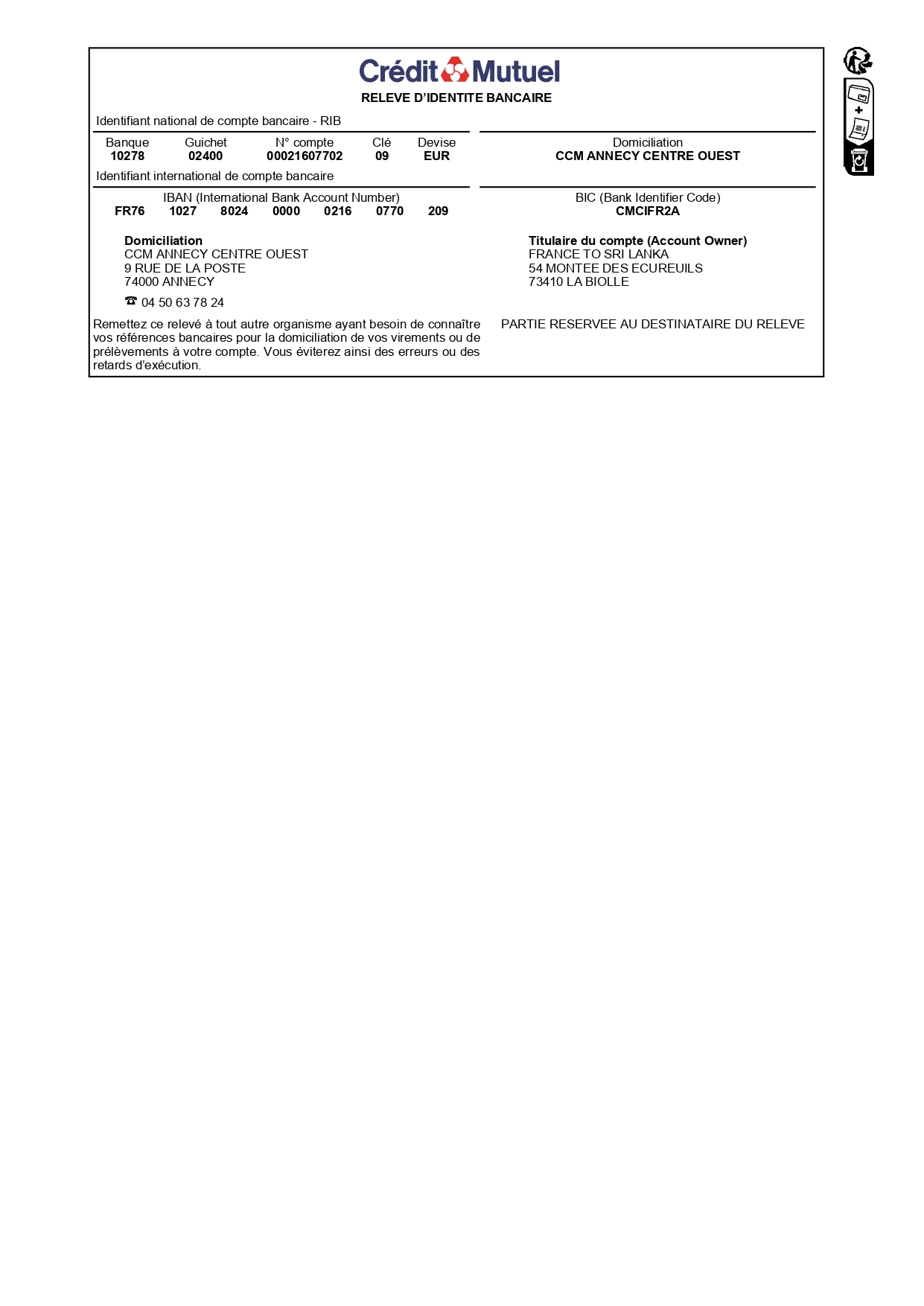 Crédit Mutuel
RELEVE D'IDENTITE BANCAIRE

Identifiant national de compte bancaire - RIB

| Banque | Guichet | N° compte | Clé | Devise |
|---|---|---|---|---|
| 10278 | 02400 | 00021607702 | 09 | EUR |

Domiciliation
CCM ANNECY CENTRE OUEST

Identifiant international de compte bancaire

IBAN (International Bank Account Number)
FR76 1027 8024 0000 0216 0770 209

BIC (Bank Identifier Code)
CMCIFR2A

Domiciliation
CCM ANNECY CENTRE OUEST
9 RUE DE LA POSTE
74000 ANNECY

☎ 04 50 63 78 24

Titulaire du compte (Account Owner)
FRANCE TO SRI LANKA
54 MONTEE DES ECUREUILS
73410 LA BIOLLE

Remettez ce relevé à tout autre organisme ayant besoin de connaître vos références bancaires pour la domiciliation de vos virements ou de prélèvements à votre compte. Vous éviterez ainsi des erreurs ou des retards d'exécution.

PARTIE RESERVEE AU DESTINATAIRE DU RELEVE